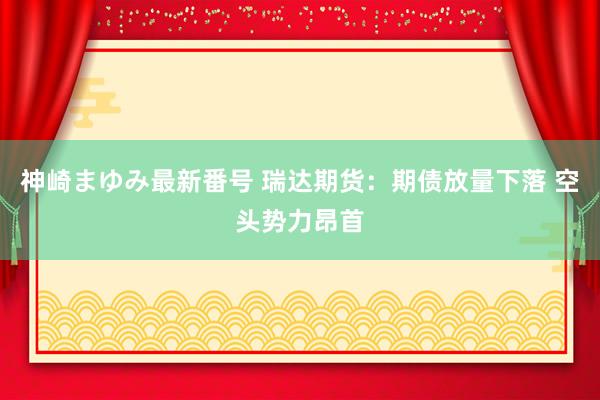 神崎まゆみ最新番号 瑞达期货：期债放量下落 空头势力昂首